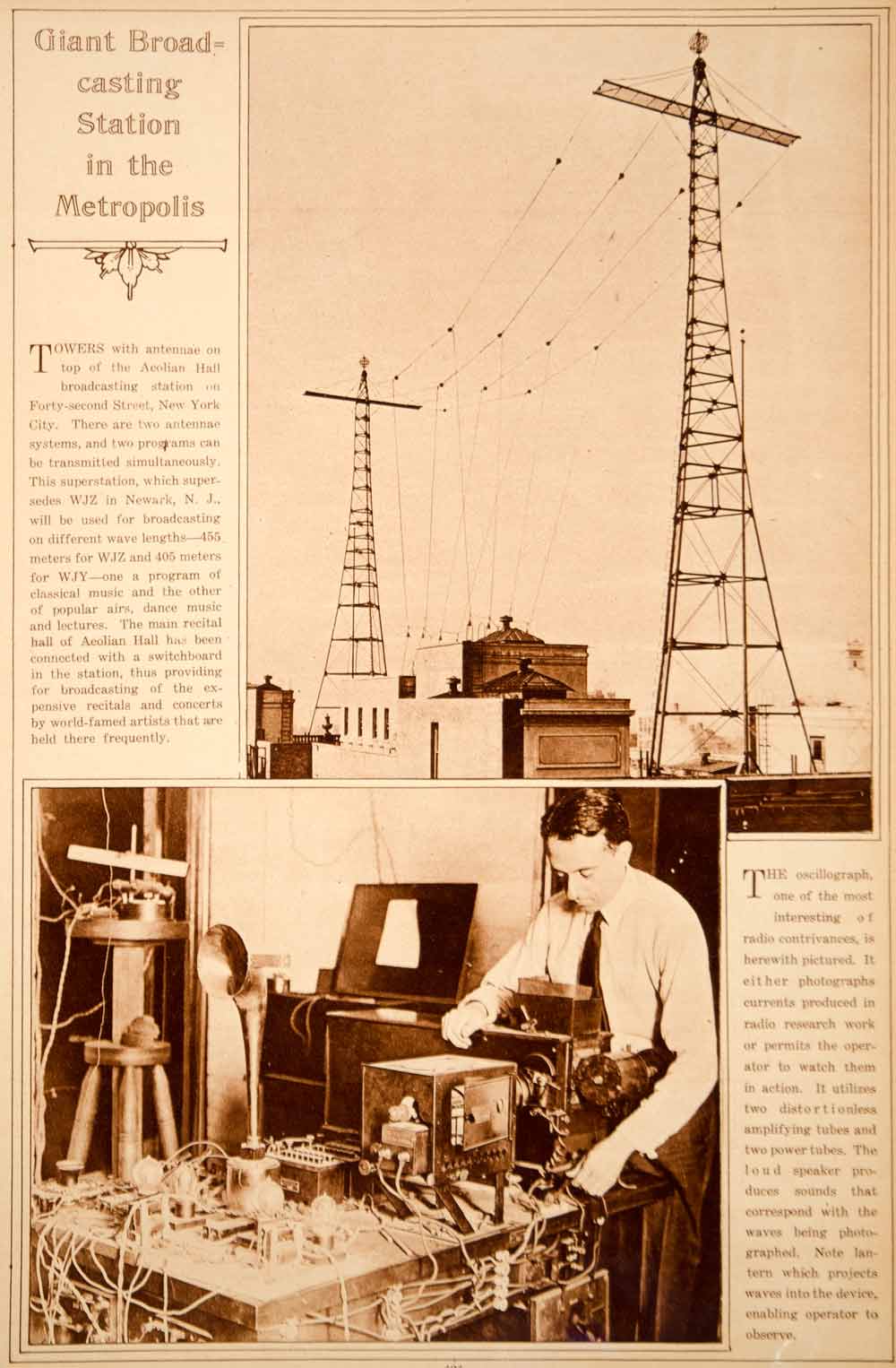 Giant Broadcasting Station in the Metropolis

TOWERS with antennae on top of the Aeolian Hall broadcasting station on Forty-second Street, New York City. There are two antennae systems, and two programs can be transmitted simultaneously. This superstation, which supersedes WJZ in Newark, N. J., will be used for broadcasting on different wave lengths—455 meters for WJZ and 405 meters for WJY—one a program of classical music and the other of popular airs, dance music and lectures. The main recital hall of Aeolian Hall has been connected with a switchboard in the station, thus providing for broadcasting of the expensive recitals and concerts by world-famed artists that are held there frequently.

THE oscillograph, one of the most interesting of radio contrivances, is herewith pictured. It either photographs currents produced in radio research work or permits the operator to watch them in action. It utilizes two distortionless amplifying tubes and two power tubes. The loud speaker produces sounds that correspond with the waves being photographed. Note lantern which projects waves into the device, enabling operator to observe.